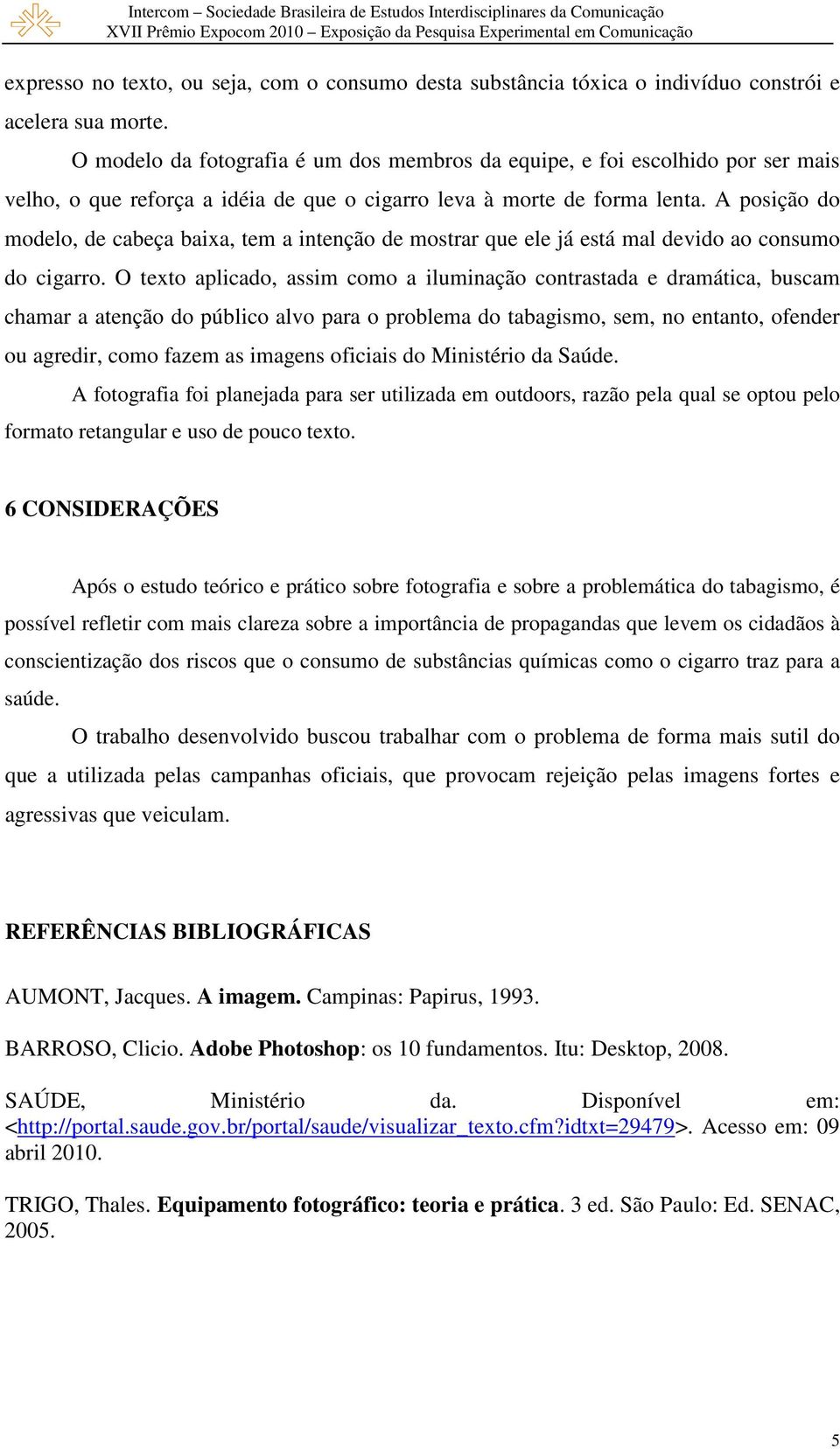 Intercom – Sociedade Brasileira de Estudos Interdisciplinares da Comunicação
XVII Prêmio Expocom 2010 – Exposição da Pesquisa Experimental em Comunicação

expresso no texto, ou seja, com o consumo desta substância tóxica o indivíduo constrói e acelera sua morte.

O modelo da fotografia é um dos membros da equipe, e foi escolhido por ser mais velho, o que reforça a idéia de que o cigarro leva à morte de forma lenta. A posição do modelo, de cabeça baixa, tem a intenção de mostrar que ele já está mal devido ao consumo do cigarro. O texto aplicado, assim como a iluminação contrastada e dramática, buscam chamar a atenção do público alvo para o problema do tabagismo, sem, no entanto, ofender ou agredir, como fazem as imagens oficiais do Ministério da Saúde.

A fotografia foi planejada para ser utilizada em outdoors, razão pela qual se optou pelo formato retangular e uso de pouco texto.

6 CONSIDERAÇÕES

Após o estudo teórico e prático sobre fotografia e sobre a problemática do tabagismo, é possível refletir com mais clareza sobre a importância de propagandas que levem os cidadãos à conscientização dos riscos que o consumo de substâncias químicas como o cigarro traz para a saúde.

O trabalho desenvolvido buscou trabalhar com o problema de forma mais sutil do que a utilizada pelas campanhas oficiais, que provocam rejeição pelas imagens fortes e agressivas que veiculam.

REFERÊNCIAS BIBLIOGRÁFICAS

AUMONT, Jacques. A imagem. Campinas: Papirus, 1993.

BARROSO, Clicio. Adobe Photoshop: os 10 fundamentos. Itu: Desktop, 2008.

SAÚDE, Ministério da. Disponível em: <http://portal.saude.gov.br/portal/saude/visualizar_texto.cfm?idtxt=29479>. Acesso em: 09 abril 2010.

TRIGO, Thales. Equipamento fotográfico: teoria e prática. 3 ed. São Paulo: Ed. SENAC, 2005.

5